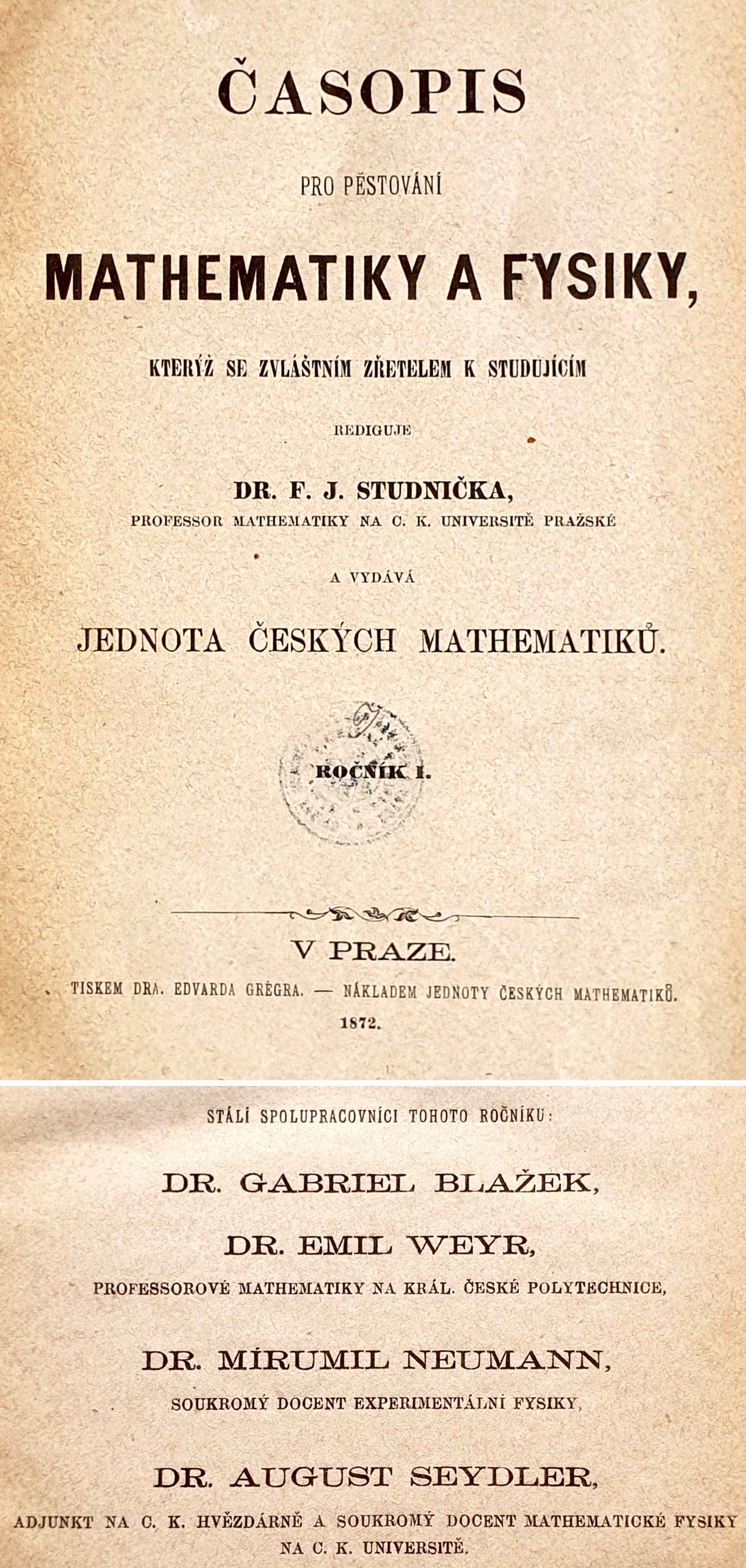 ČASOPIS

PRO PĚSTOVÁNÍ

MATHEMATIKY A FYSIKY,

KTERÝŽ SE ZVLÁŠTNÍM ZŘETELEM K STUDUJÍCÍM

REDIGUJE

DR. F. J. STUDNIČKA,

PROFESSOR MATHEMATIKY NA C. K. UNIVERSITĚ PRAŽSKÉ

A VYDÁVÁ

JEDNOTA ČESKÝCH MATHEMATIKŮ.

ROČNÍK I.

V PRAZE.

TISKEM DRA. EDVARDA GRÉGRA. — NÁKLADEM JEDNOTY ČESKÝCH MATHEMATIKŮ.

1872.

STÁLÍ SPOLUPRACOVNÍCI TOHOTO ROČNÍKU:

DR. GABRIEL BLAŽEK,

DR. EMIL WEYR,

PROFESSOROVÉ MATHEMATIKY NA KRÁL. ČESKÉ POLYTECHNICE,

DR. MÍRUMIL NEUMANN,

SOUKROMÝ DOCENT EXPERIMENTÁLNÍ FYSIKY,

DR. AUGUST SEYDLER,

ADJUNKT NA C. K. HVĚZDÁRNĚ A SOUKROMÝ DOCENT MATHEMATICKÉ FYSIKY NA C. K. UNIVERSITĚ.